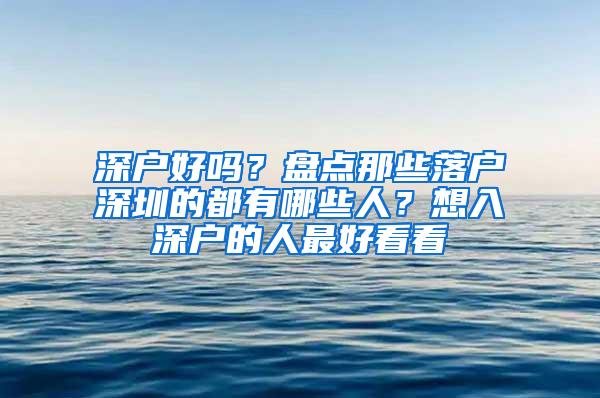 深户好吗？盘点那些落户深圳的都有哪些人？想入深户的人最好看看